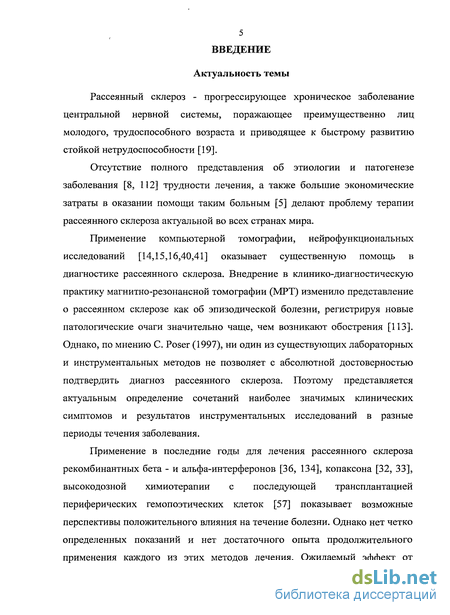 5

ВВЕДЕНИЕ

Актуальность темы

Рассеянный склероз - прогрессирующее хроническое заболевание центральной нервной системы, поражающее преимущественно лиц молодого, трудоспособного возраста и приводящее к быстрому развитию стойкой нетрудоспособности [19].

Отсутствие полного представления об этиологии и патогенезе заболевания [8, 112] трудности лечения, а также большие экономические затраты в оказании помощи таким больным [5] делают проблему терапии рассеянного склероза актуальной во всех странах мира.

Применение компьютерной томографии, нейрофункциональных исследований [14,15,16,40,41] оказывает существенную помощь в диагностике рассеянного склероза. Внедрение в клинико-диагностическую практику магнитно-резонансной томографии (МРТ) изменило представление о рассеянном склерозе как об эпизодической болезни, регистрируя новые патологические очаги значительно чаще, чем возникают обострения [113]. Однако, по мнению C. Poser (1997), ни один из существующих лабораторных и инструментальных методов не позволяет с абсолютной достоверностью подтвердить диагноз рассеянного склероза. Поэтому представляется актуальным определение сочетаний наиболее значимых клинических симптомов и результатов инструментальных исследований в разные периоды течения заболевания.

Применение в последние годы для лечения рассеянного склероза рекомбинантных бета - и альфа-интерферонов [36, 134], копаксона [32, 33], высокодозной химиотерапии с последующей трансплантацией периферических гемопоэтических клеток [57] показывает возможные перспективы положительного влияния на течение болезни. Однако нет четко определенных показаний и нет достаточного опыта продолжительного применения каждого из этих методов лечения. Ожидаемый эффект от

dsLib.net
библиотека диссертаций